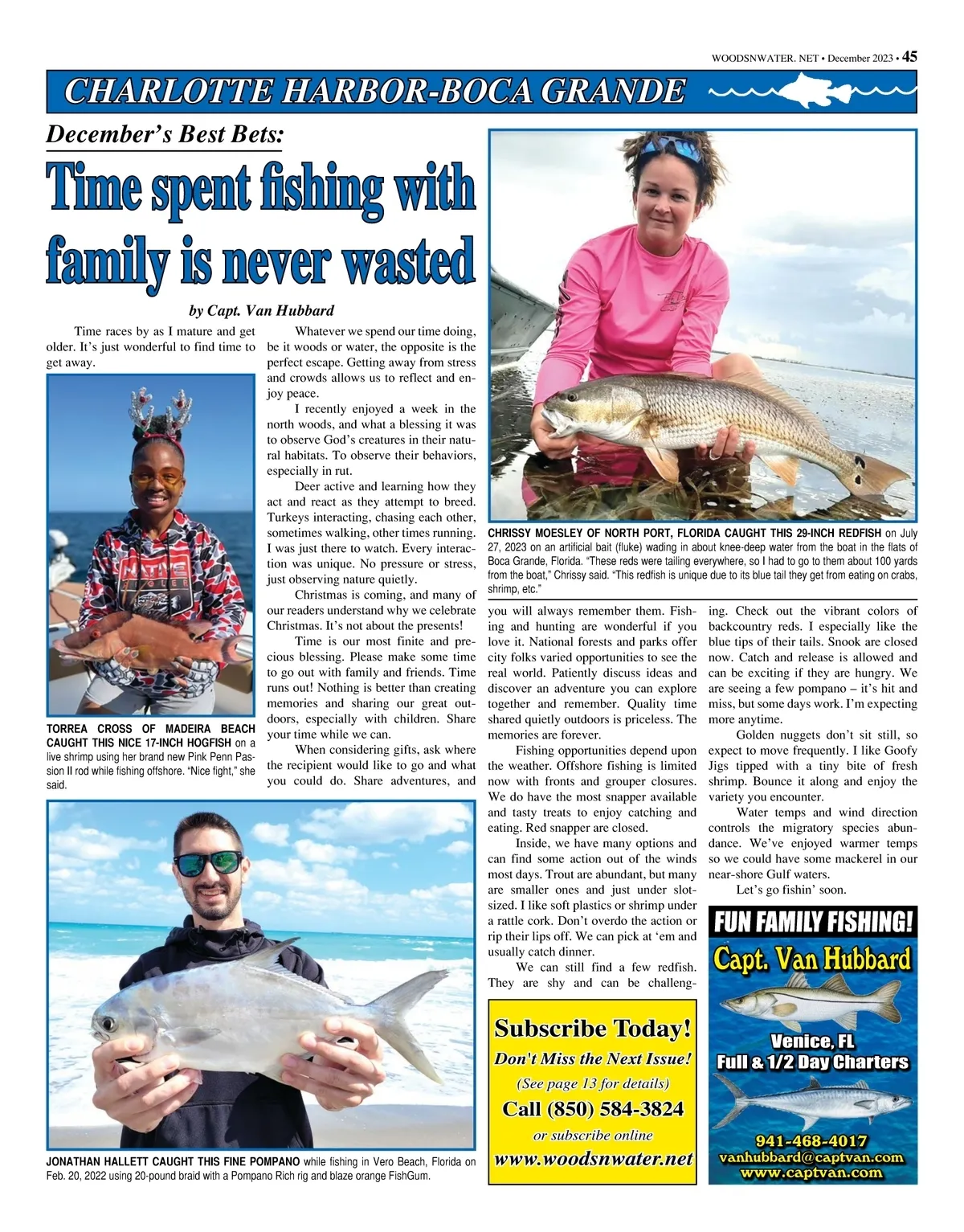 WOODSNWATER. NET • December 2023 • 45

CHARLOTTE HARBOR-BOCA GRANDE

December's Best Bets:

Time spent fishing with family is never wasted

by Capt. Van Hubbard

Time races by as I mature and get older. It's just wonderful to find time to get away.

TORREA CROSS OF MADEIRA BEACH CAUGHT THIS NICE 17-INCH HOGFISH on a live shrimp using her brand new Pink Penn Passion II rod while fishing offshore. "Nice fight," she said.

Whatever we spend our time doing, be it woods or water, the opposite is the perfect escape. Getting away from stress and crowds allows us to reflect and enjoy peace.

I recently enjoyed a week in the north woods, and what a blessing it was to observe God's creatures in their natural habitats. To observe their behaviors, especially in rut.

Deer active and learning how they act and react as they attempt to breed. Turkeys interacting, chasing each other, sometimes walking, other times running. I was just there to watch. Every interaction was unique. No pressure or stress, just observing nature quietly.

Christmas is coming, and many of our readers understand why we celebrate Christmas. It's not about the presents!

Time is our most finite and precious blessing. Please make some time to go out with family and friends. Time runs out! Nothing is better than creating memories and sharing our great outdoors, especially with children. Share your time while we can.

When considering gifts, ask where the recipient would like to go and what you could do. Share adventures, and

CHRISSY MOESLEY OF NORTH PORT, FLORIDA CAUGHT THIS 29-INCH REDFISH on July 27, 2023 on an artificial bait (fluke) wading in about knee-deep water from the boat in the flats of Boca Grande, Florida. "These reds were tailing everywhere, so I had to go to them about 100 yards from the boat," Chrissy said. "This redfish is unique due to its blue tail they get from eating on crabs, shrimp, etc."

you will always remember them. Fishing and hunting are wonderful if you love it. National forests and parks offer city folks varied opportunities to see the real world. Patiently discuss ideas and discover an adventure you can explore together and remember. Quality time shared quietly outdoors is priceless. The memories are forever.

Fishing opportunities depend upon the weather. Offshore fishing is limited now with fronts and grouper closures. We do have the most snapper available and tasty treats to enjoy catching and eating. Red snapper are closed.

Inside, we have many options and can find some action out of the winds most days. Trout are abundant, but many are smaller ones and just under slot-sized. I like soft plastics or shrimp under a rattle cork. Don't overdo the action or rip their lips off. We can pick at 'em and usually catch dinner.

We can still find a few redfish. They are shy and can be challenging. Check out the vibrant colors of backcountry reds. I especially like the blue tips of their tails. Snook are closed now. Catch and release is allowed and can be exciting if they are hungry. We are seeing a few pompano – it's hit and miss, but some days work. I'm expecting more anytime.

Golden nuggets don't sit still, so expect to move frequently. I like Goofy Jigs tipped with a tiny bite of fresh shrimp. Bounce it along and enjoy the variety you encounter.

Water temps and wind direction controls the migratory species abundance. We've enjoyed warmer temps so we could have some mackerel in our near-shore Gulf waters.

Let's go fishin' soon.

JONATHAN HALLETT CAUGHT THIS FINE POMPANO while fishing in Vero Beach, Florida on Feb. 20, 2022 using 20-pound braid with a Pompano Rich rig and blaze orange FishGum.

Subscribe Today!
Don't Miss the Next Issue!
(See page 13 for details)
Call (850) 584-3824
or subscribe online
www.woodsnwater.net

FUN FAMILY FISHING!
Capt. Van Hubbard
Venice, FL
Full & 1/2 Day Charters
941-468-4017
vanhubbard@captvan.com
www.captvan.com